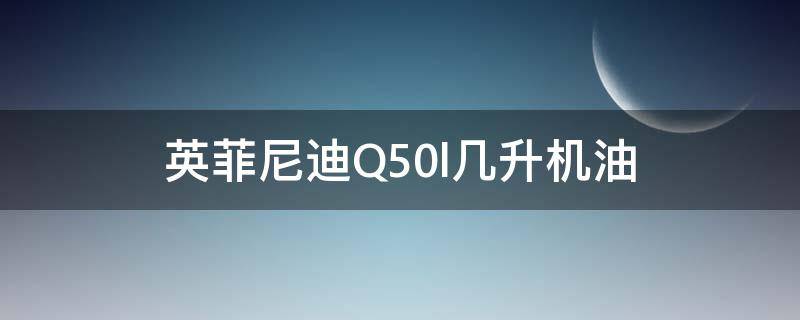 英菲尼迪Q50l几升机油